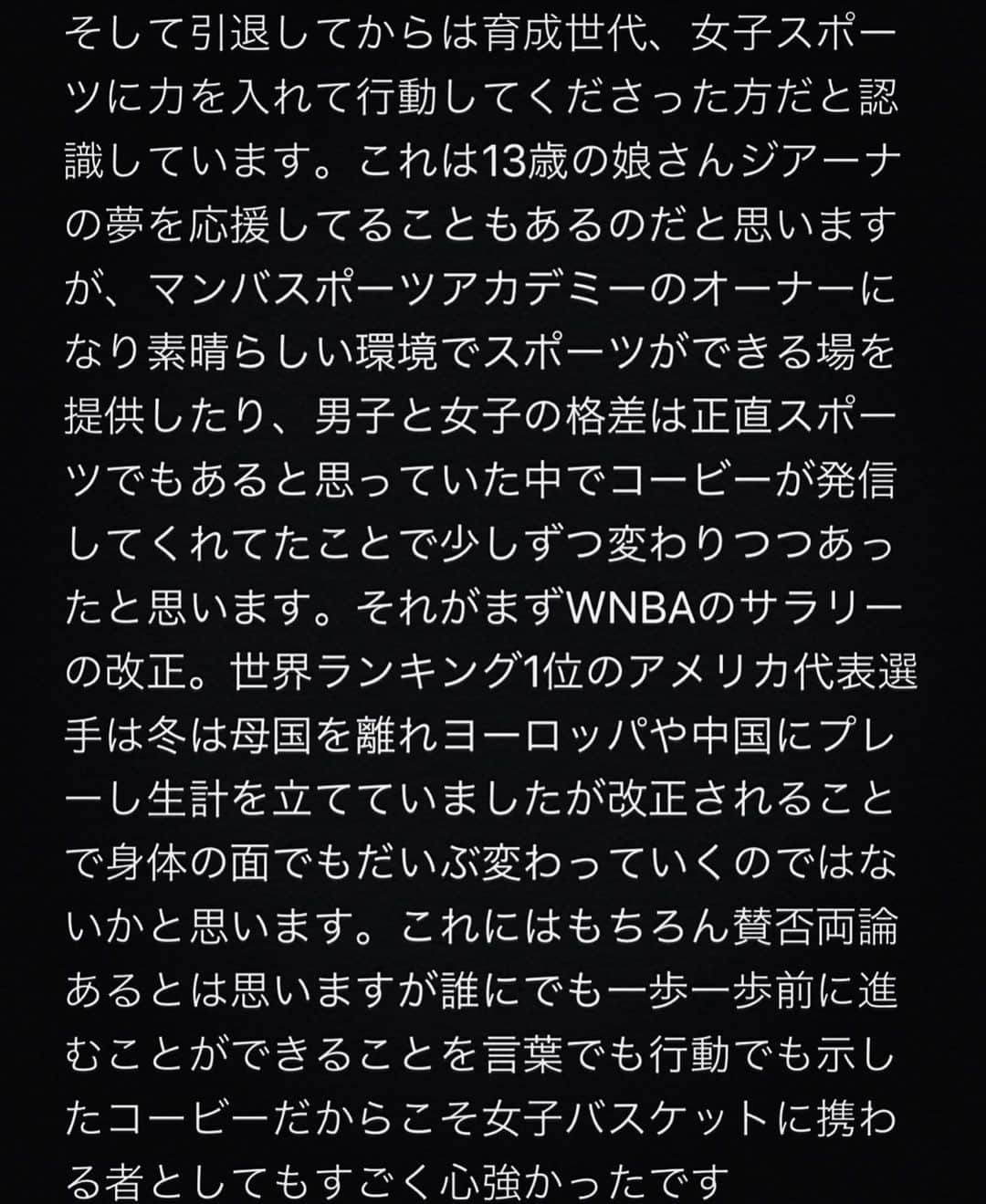 そして引退してからは育成世代、女子スポーツに力を入れて行動してくださった方だと認識しています。これは13歳の娘さんジアーナの夢を応援してることもあるのだと思いますが、マンバスポーツアカデミーのオーナーになり素晴らしい環境でスポーツができる場を提供したり、男子と女子の格差は正直スポーツでもあると思っていた中でコービーが発信してくれてたことで少しずつ変わりつつあったと思います。それがまずWNBAのサラリーの改正。世界ランキング1位のアメリカ代表選手は冬は母国を離れヨーロッパや中国にプレーし生計を立てていましたが改正されることで身体の面でもだいぶ変わっていくのではないかと思います。これにはもちろん賛否両論あるとは思いますが誰にでも一歩一歩前に進むことができることを言葉でも行動でも示したコービーだからこそ女子バスケットに携わる者としてもすごく心強かったです